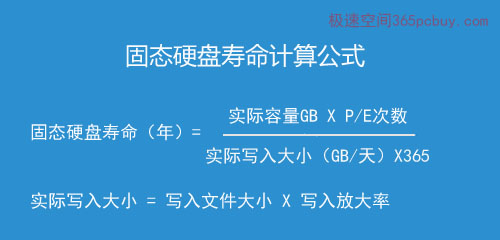 极速空间365pcbuy.com

固态硬盘寿命计算公式

固态硬盘寿命（年）= $\frac{\text{实际容量GB X P/E次数}}{\text{实际写入大小（GB/天）X365}}$

实际写入大小 = 写入文件大小 X 写入放大率